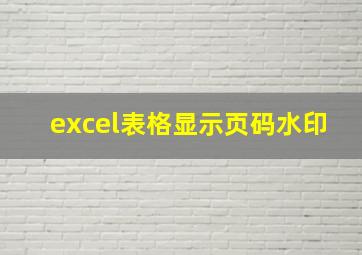 excel表格显示页码水印